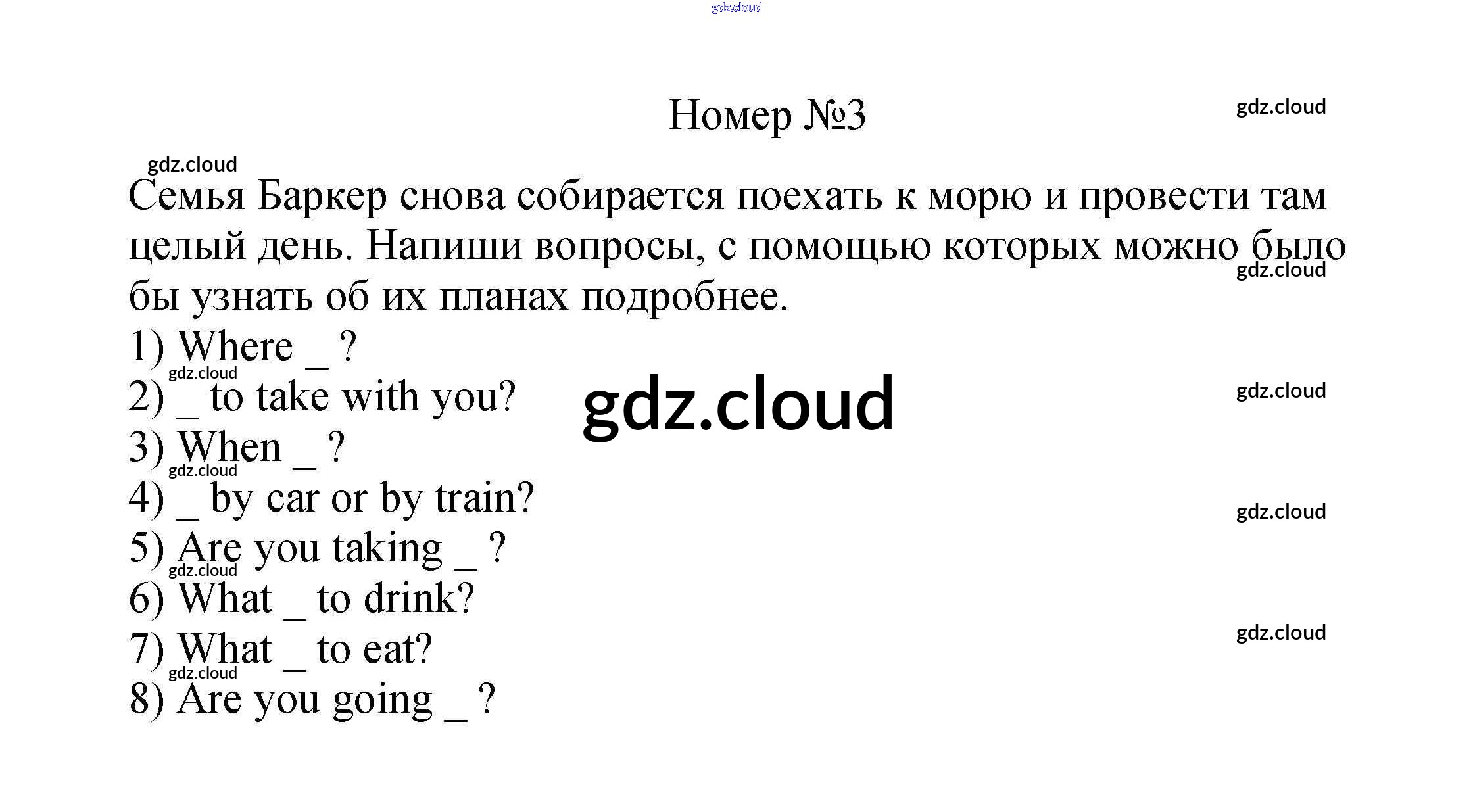 Номер №3

Семья Баркер снова собирается поехать к морю и провести там целый день. Напиши вопросы, с помощью которых можно было бы узнать об их планах подробнее.

1) Where ____ ?
2) ____ to take with you?
3) When ____ ?
4) ____ by car or by train?
5) Are you taking ____ ?
6) What ____ to drink?
7) What ____ to eat?
8) Are you going ____ ?

gdz.cloud